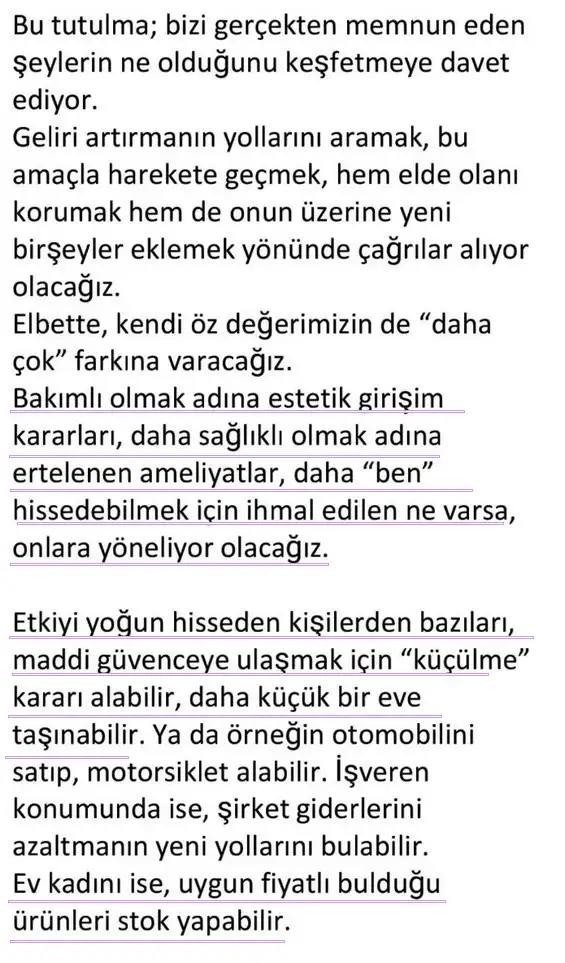 Bu tutulma; bizi gerçekten memnun eden şeylerin ne olduğunu keşfetmeye davet ediyor.
Geliri artırmanın yollarını aramak, bu amaçla harekete geçmek, hem elde olanı korumak hem de onun üzerine yeni birşeyler eklemek yönünde çağrılar alıyor olacağız.
Elbette, kendi öz değerimizin de “daha çok” farkına varacağız.
Bakımlı olmak adına estetik girişim kararları, daha sağlıklı olmak adına ertelenen ameliyatlar, daha “ben” hissedebilmek için ihmal edilen ne varsa, onlara yöneliyor olacağız.

Etkiyi yoğun hisseden kişilerden bazıları, maddi güvenceye ulaşmak için “küçülme” kararı alabilir, daha küçük bir eve taşınabilir. Ya da örneğin otomobilini satıp, motorsiklet alabilir. İşveren konumunda ise, şirket giderlerini azaltmanın yeni yollarını bulabilir.
Ev kadını ise, uygun fiyatlı bulduğu ürünleri stok yapabilir.